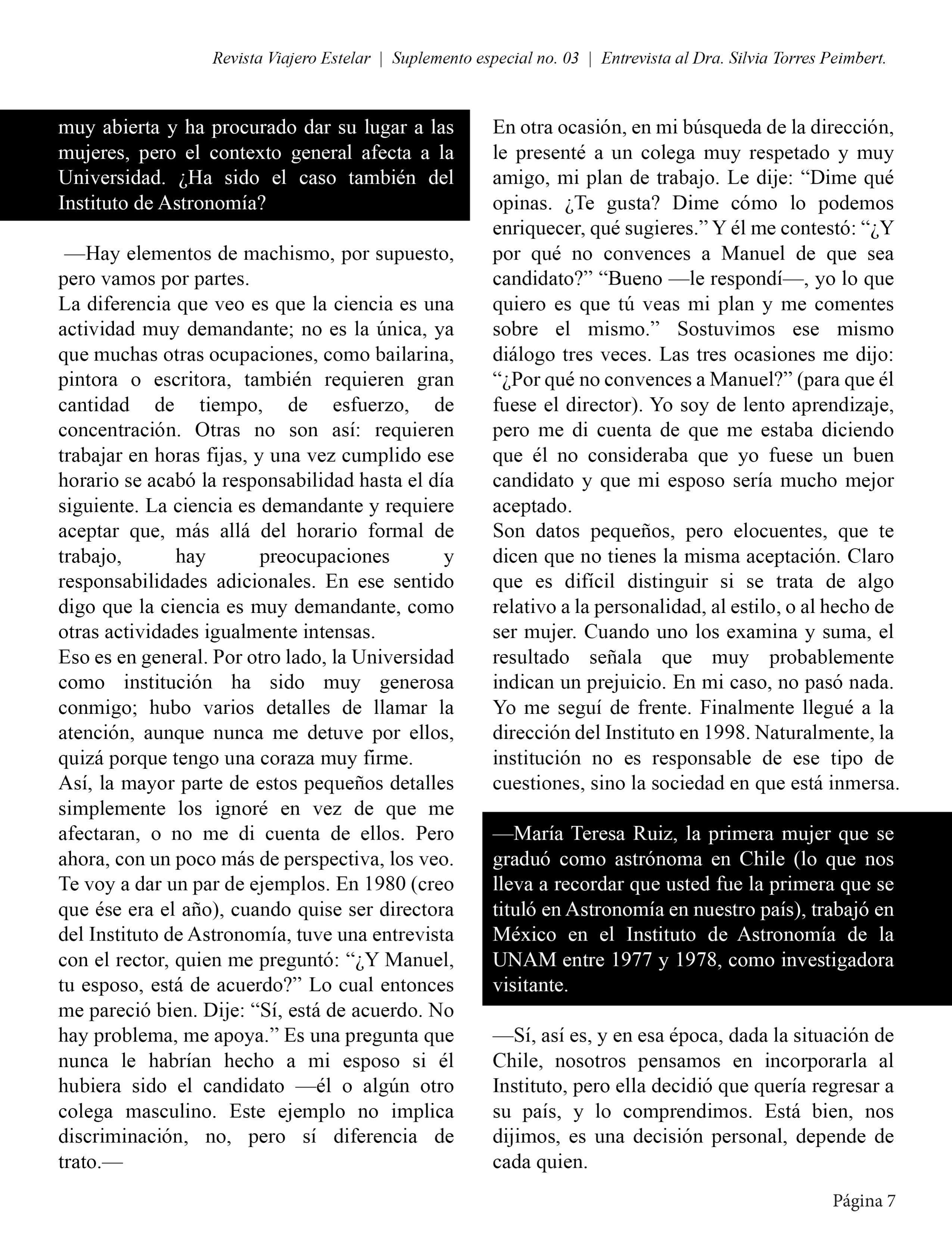 Revista Viajero Estelar | Suplemento especial no. 03 | Entrevista al Dra. Silvia Torres Peimbert.

muy abierta y ha procurado dar su lugar a las mujeres, pero el contexto general afecta a la Universidad. ¿Ha sido el caso también del Instituto de Astronomía?

—Hay elementos de machismo, por supuesto, pero vamos por partes.
La diferencia que veo es que la ciencia es una actividad muy demandante; no es la única, ya que muchas otras ocupaciones, como bailarina, pintora o escritora, también requieren gran cantidad de tiempo, de esfuerzo, de concentración. Otras no son así: requieren trabajar en horas fijas, y una vez cumplido ese horario se acabó la responsabilidad hasta el día siguiente. La ciencia es demandante y requiere aceptar que, más allá del horario formal de trabajo, hay preocupaciones y responsabilidades adicionales. En ese sentido digo que la ciencia es muy demandante, como otras actividades igualmente intensas.
Eso es en general. Por otro lado, la Universidad como institución ha sido muy generosa conmigo; hubo varios detalles de llamar la atención, aunque nunca me detuve por ellos, quizá porque tengo una coraza muy firme.
Así, la mayor parte de estos pequeños detalles simplemente los ignoré en vez de que me afectaran, o no me di cuenta de ellos. Pero ahora, con un poco más de perspectiva, los veo. Te voy a dar un par de ejemplos. En 1980 (creo que ése era el año), cuando quise ser directora del Instituto de Astronomía, tuve una entrevista con el rector, quien me preguntó: “¿Y Manuel, tu esposo, está de acuerdo?” Lo cual entonces me pareció bien. Dije: “Sí, está de acuerdo. No hay problema, me apoya.” Es una pregunta que nunca le habrían hecho a mi esposo si él hubiera sido el candidato —él o algún otro colega masculino. Este ejemplo no implica discriminación, no, pero sí diferencia de trato.—

En otra ocasión, en mi búsqueda de la dirección, le presenté a un colega muy respetado y muy amigo, mi plan de trabajo. Le dije: “Dime qué opinas. ¿Te gusta? Dime cómo lo podemos enriquecer, qué sugieres.” Y él me contestó: “¿Y por qué no convences a Manuel de que sea candidato?” “Bueno —le respondí—, yo lo que quiero es que tú veas mi plan y me comentes sobre el mismo.” Sostuvimos ese mismo diálogo tres veces. Las tres ocasiones me dijo: “¿Por qué no convences a Manuel?” (para que él fuese el director). Yo soy de lento aprendizaje, pero me di cuenta de que me estaba diciendo que él no consideraba que yo fuese un buen candidato y que mi esposo sería mucho mejor aceptado.
Son datos pequeños, pero elocuentes, que te dicen que no tienes la misma aceptación. Claro que es difícil distinguir si se trata de algo relativo a la personalidad, al estilo, o al hecho de ser mujer. Cuando uno los examina y suma, el resultado señala que muy probablemente indican un prejuicio. En mi caso, no pasó nada. Yo me seguí de frente. Finalmente llegué a la dirección del Instituto en 1998. Naturalmente, la institución no es responsable de ese tipo de cuestiones, sino la sociedad en que está inmersa.

—María Teresa Ruiz, la primera mujer que se graduó como astrónoma en Chile (lo que nos lleva a recordar que usted fue la primera que se tituló en Astronomía en nuestro país), trabajó en México en el Instituto de Astronomía de la UNAM entre 1977 y 1978, como investigadora visitante.

—Sí, así es, y en esa época, dada la situación de Chile, nosotros pensamos en incorporarla al Instituto, pero ella decidió que quería regresar a su país, y lo comprendimos. Está bien, nos dijimos, es una decisión personal, depende de cada quien.

Página 7